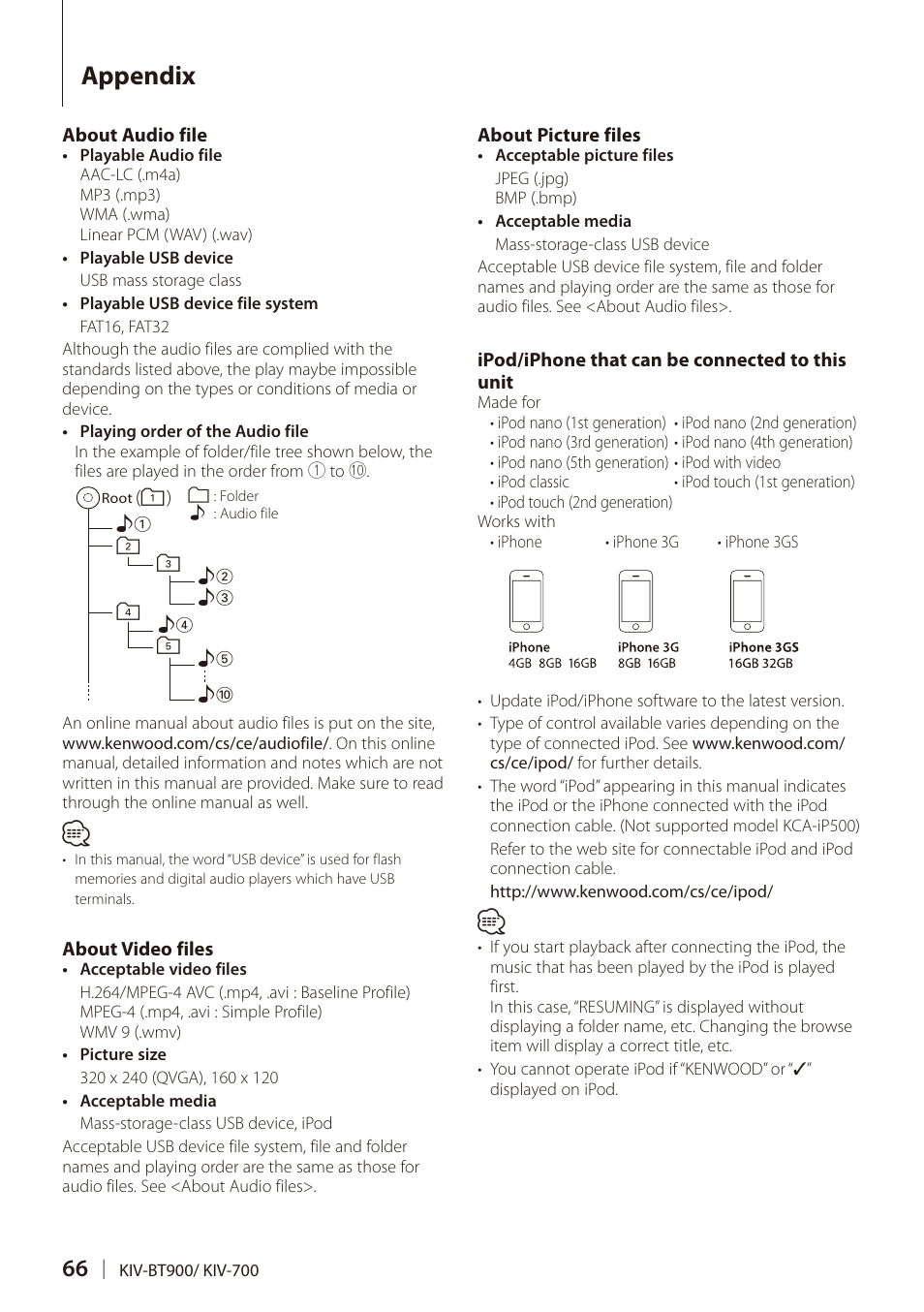 Appendix

About Audio file

• Playable Audio file
AAC-LC (.m4a)
MP3 (.mp3)
WMA (.wma)
Linear PCM (WAV) (.wav)

• Playable USB device
USB mass storage class

• Playable USB device file system
FAT16, FAT32

Although the audio files are complied with the standards listed above, the play maybe impossible depending on the types or conditions of media or device.

• Playing order of the Audio file
In the example of folder/file tree shown below, the files are played in the order from ① to ⑩.

Root (1) : Folder : Audio file
①
2
3
②
③
4
④
5
⑤
⑩

An online manual about audio files is put on the site, www.kenwood.com/cs/ce/audiofile/. On this online manual, detailed information and notes which are not written in this manual are provided. Make sure to read through the online manual as well.

• In this manual, the word "USB device" is used for flash memories and digital audio players which have USB terminals.

About Video files

• Acceptable video files
H.264/MPEG-4 AVC (.mp4, .avi : Baseline Profile)
MPEG-4 (.mp4, .avi : Simple Profile)
WMV 9 (.wmv)

• Picture size
320 x 240 (QVGA), 160 x 120

• Acceptable media
Mass-storage-class USB device, iPod

Acceptable USB device file system, file and folder names and playing order are the same as those for audio files. See <About Audio files>.

About Picture files

• Acceptable picture files
JPEG (.jpg)
BMP (.bmp)

• Acceptable media
Mass-storage-class USB device

Acceptable USB device file system, file and folder names and playing order are the same as those for audio files. See <About Audio files>.

iPod/iPhone that can be connected to this unit

Made for
• iPod nano (1st generation) • iPod nano (2nd generation)
• iPod nano (3rd generation) • iPod nano (4th generation)
• iPod nano (5th generation) • iPod with video
• iPod classic • iPod touch (1st generation)
• iPod touch (2nd generation)
Works with
• iPhone • iPhone 3G • iPhone 3GS

iPhone
4GB 8GB 16GB
iPhone 3G
8GB 16GB
iPhone 3GS
16GB 32GB

• Update iPod/iPhone software to the latest version.
• Type of control available varies depending on the type of connected iPod. See www.kenwood.com/cs/ce/ipod/ for further details.
• The word "iPod" appearing in this manual indicates the iPod or the iPhone connected with the iPod connection cable. (Not supported model KCA-iP500)
Refer to the web site for connectable iPod and iPod connection cable.
http://www.kenwood.com/cs/ce/ipod/

• If you start playback after connecting the iPod, the music that has been played by the iPod is played first.
In this case, "RESUMING" is displayed without displaying a folder name, etc. Changing the browse item will display a correct title, etc.
• You cannot operate iPod if "KENWOOD" or "✓" displayed on iPod.

66 | KIV-BT900/ KIV-700